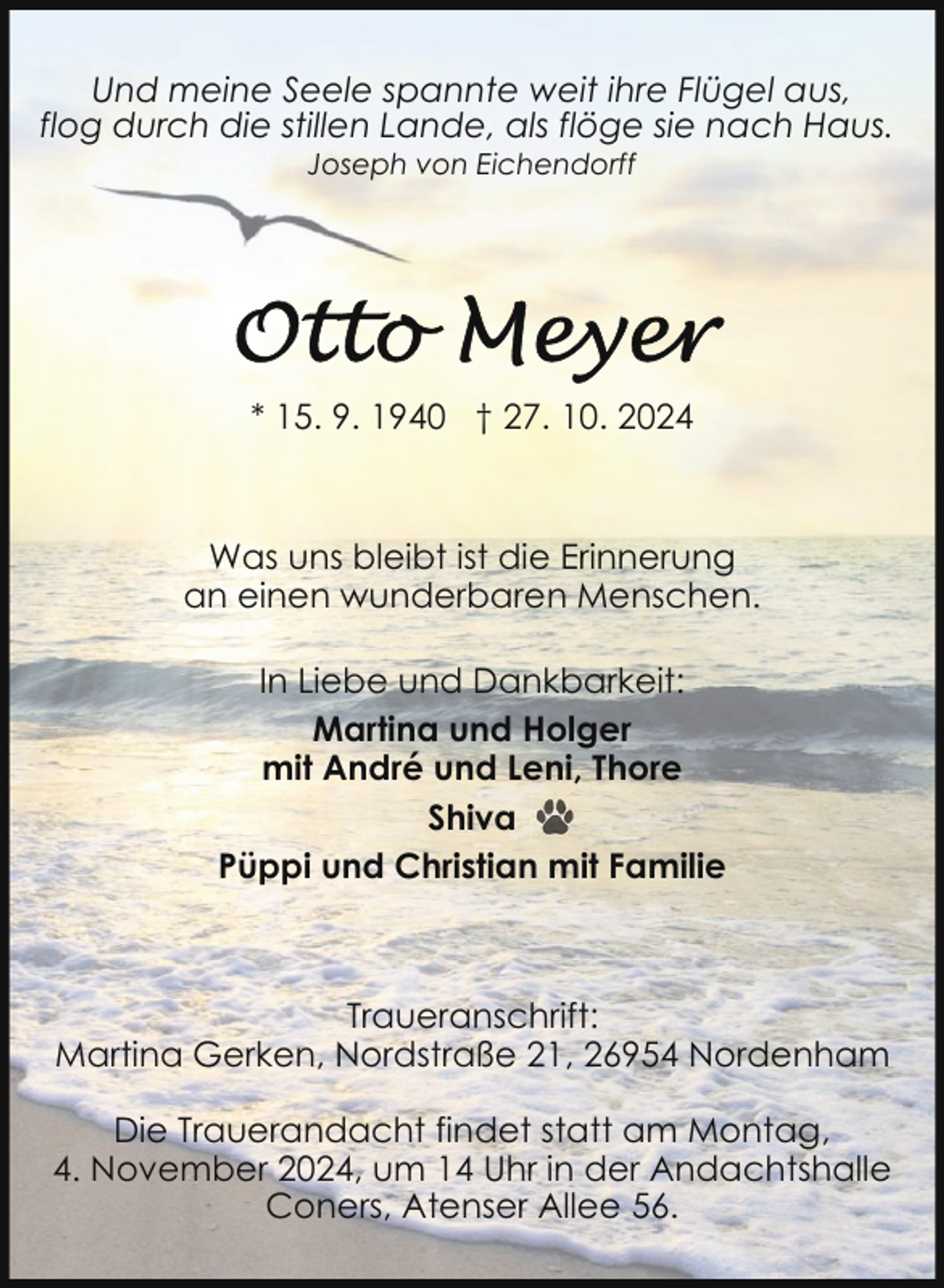 Und meine Seele spannte weit ihre Flügel aus,
flog durch die stillen Lande, als flöge sie nach Haus.
Joseph von Eichendorff

Otto Meyer

* 15. 9. 1940 † 27. 10. 2024

Was uns bleibt ist die Erinnerung
an einen wunderbaren Menschen.

In Liebe und Dankbarkeit:
Martina und Holger
mit André und Leni, Thore
Shiva
Püppi und Christian mit Familie

Traueranschrift:
Martina Gerken, Nordstraße 21, 26954 Nordenham

Die Trauerandacht findet statt am Montag, 4. November 2024, um 14 Uhr in der Andachtshalle Coners, Atenser Allee 56.